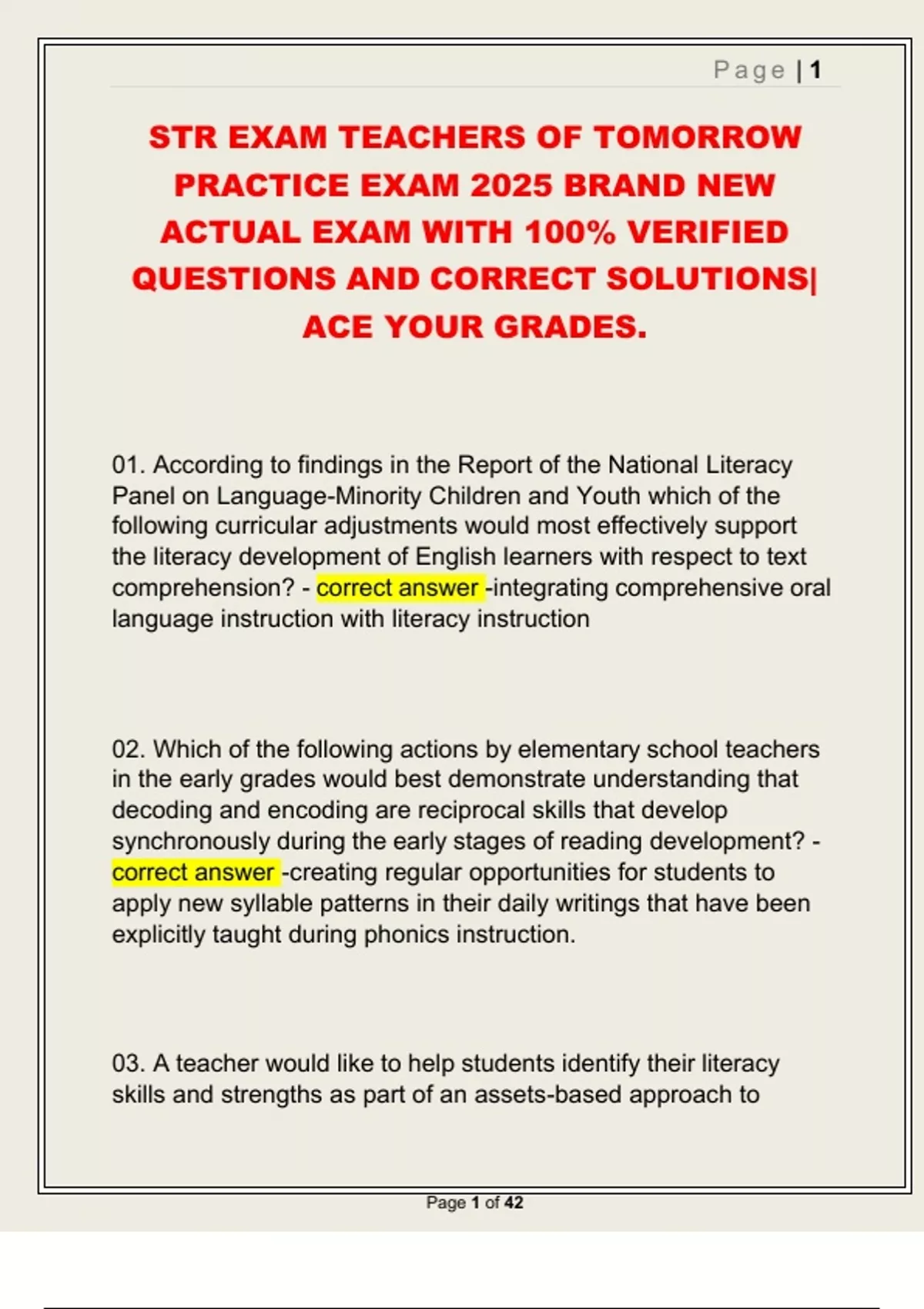 Page | 1

STR EXAM TEACHERS OF TOMORROW PRACTICE EXAM 2025 BRAND NEW ACTUAL EXAM WITH 100% VERIFIED QUESTIONS AND CORRECT SOLUTIONS| ACE YOUR GRADES.

01. According to findings in the Report of the National Literacy Panel on Language-Minority Children and Youth which of the following curricular adjustments would most effectively support the literacy development of English learners with respect to text comprehension? - correct answer -integrating comprehensive oral language instruction with literacy instruction

02. Which of the following actions by elementary school teachers in the early grades would best demonstrate understanding that decoding and encoding are reciprocal skills that develop synchronously during the early stages of reading development? - correct answer -creating regular opportunities for students to apply new syllable patterns in their daily writings that have been explicitly taught during phonics instruction.

03. A teacher would like to help students identify their literacy skills and strengths as part of an assets-based approach to

Page 1 of 42